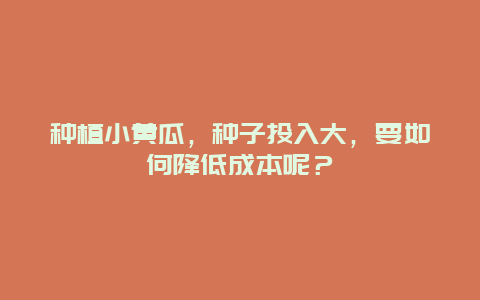 种植小黄瓜，种子投入大，要如何降低成本呢？